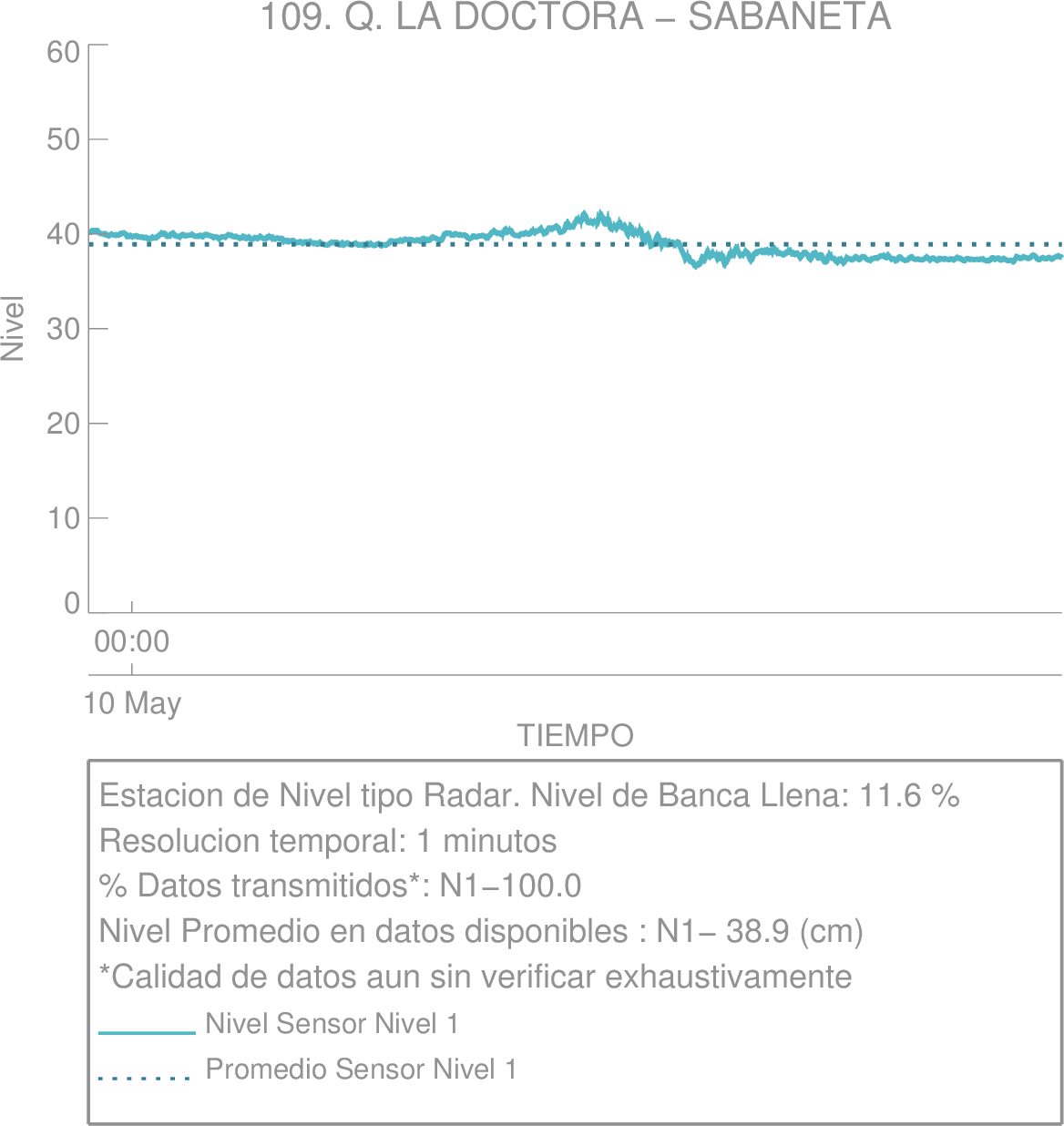 109. Q. LA DOCTORA – SABANETA

60
50
40
30
20
10
0

Nivel

00:00

10 May

TIEMPO

Estacion de Nivel tipo Radar. Nivel de Banca Llena: 11.6 %
Resolucion temporal: 1 minutos
% Datos transmitidos*: N1−100.0
Nivel Promedio en datos disponibles : N1− 38.9 (cm)
*Calidad de datos aun sin verificar exhaustivamente

Nivel Sensor Nivel 1

Promedio Sensor Nivel 1